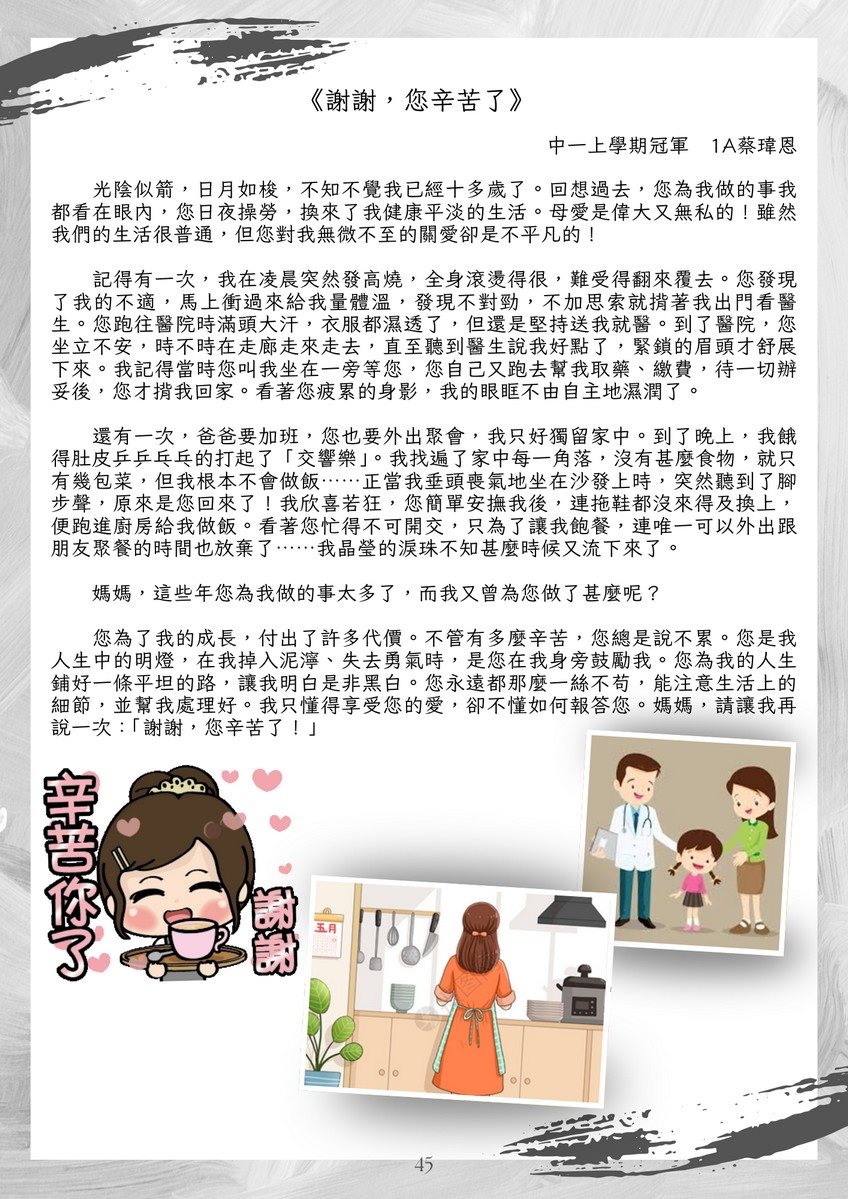 《謝謝，您辛苦了》

中一上學期冠軍　1A蔡瑋恩

光陰似箭，日月如梭，不知不覺我已經十多歲了。回想過去，您為我做的事我都看在眼內，您日夜操勞，換來了我健康平淡的生活。母愛是偉大又無私的！雖然我們的生活很普通，但您對我無微不至的關愛卻是不平凡的！

記得有一次，我在凌晨突然發高燒，全身滾燙得很，難受得翻來覆去。您發現了我的不適，馬上衝過來給我量體溫，發現不對勁，不加思索就揹著我出門看醫生。您跑往醫院時滿頭大汗，衣服都濕透了，但還是堅持送我就醫。到了醫院，您坐立不安，時不時在走廊走來走去，直至聽到醫生說我好點了，緊鎖的眉頭才舒展下來。我記得當時您叫我坐在一旁等您，您自己又跑去幫我取藥、繳費，待一切辦妥後，您才揹我回家。看著您疲累的身影，我的眼眶不由自主地濕潤了。

還有一次，爸爸要加班，您也要外出聚會，我只好獨留家中。到了晚上，我餓得肚皮乒乒乓乓的打起了「交響樂」。我找遍了家中每一角落，沒有甚麼食物，就只有幾包菜，但我根本不會做飯……正當我垂頭喪氣地坐在沙發上時，突然聽到了腳步聲，原來是您回來了！我欣喜若狂，您簡單安撫我後，連拖鞋都沒來得及換上，便跑進廚房給我做飯。看著您忙得不可開交，只為了讓我飽餐，連唯一可以外出跟朋友聚餐的時間也放棄了……我晶瑩的淚珠不知甚麼時候又流下來了。

媽媽，這些年您為我做的事太多了，而我又曾為您做了甚麼呢？

您為了我的成長，付出了許多代價。不管有多麼辛苦，您總是說不累。您是我人生中的明燈，在我掉入泥濘、失去勇氣時，是您在我身旁鼓勵我。您為我的人生鋪好一條平坦的路，讓我明白是非黑白。您永遠都那麼一絲不苟，能注意生活上的細節，並幫我處理好。我只懂得享受您的愛，卻不懂如何報答您。媽媽，請讓我再說一次：「謝謝，您辛苦了！」

辛苦你了

謝謝

五月

45